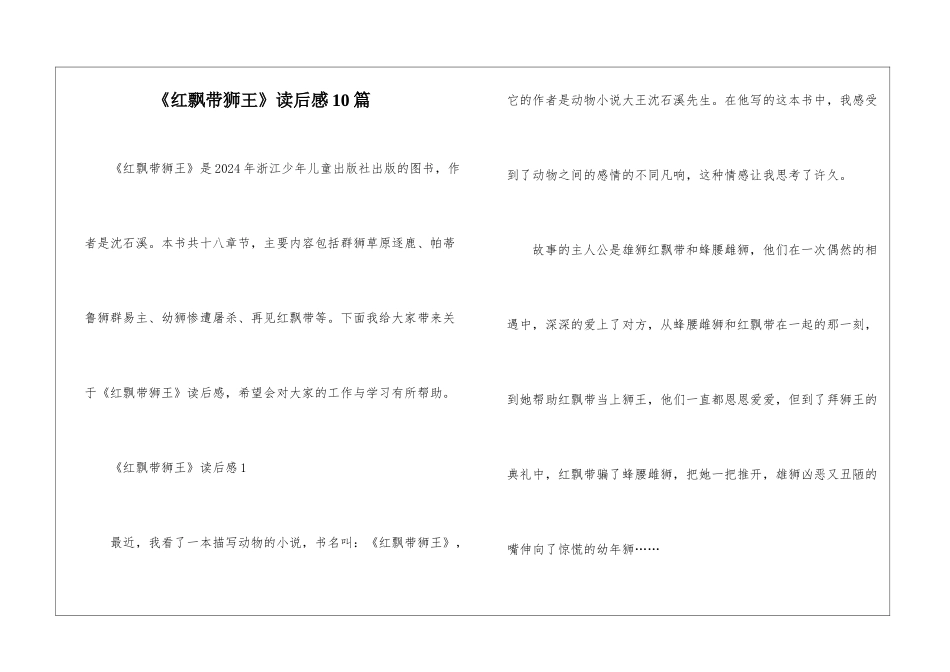 《红飘带狮王》读后感10篇

《红飘带狮王》是2024年浙江少年儿童出版社出版的图书，作者是沈石溪。本书共十八章节，主要内容包括群狮草原逐鹿、帕蒂鲁狮群易主、幼狮惨遭屠杀、再见红飘带等。下面我给大家带来关于《红飘带狮王》读后感，希望会对大家的工作与学习有所帮助。

《红飘带狮王》读后感1

最近，我看了一本描写动物的小说，书名叫：《红飘带狮王》，它的作者是动物小说大王沈石溪先生。在他写的这本书中，我感受到了动物之间的感情的不同凡响，这种情感让我思考了许久。

故事的主人公是雄狮红飘带和蜂腰雌狮，他们在一次偶然的相遇中，深深的爱上了对方，从蜂腰雌狮和红飘带在一起的那一刻，到她帮助红飘带当上狮王，他们一直都恩恩爱爱，但到了拜狮王的典礼中，红飘带骗了蜂腰雌狮，把她一把推开，雄狮凶恶又丑陋的嘴伸向了惊慌的幼年狮……